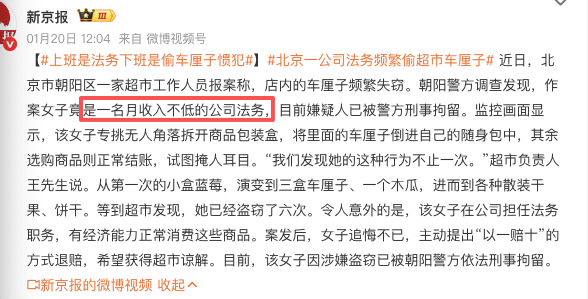 新京报 III

01月20日 12:04 来自 微博视频号

【#上班是法务下班是偷车厘子惯犯#】#北京一公司法务频繁偷超市车厘子# 近日，北京市朝阳区一家超市工作人员报案称，店内的车厘子频繁失窃。朝阳警方调查发现，作案女子竟是一名月收入不低的公司法务，目前嫌疑人已被警方刑事拘留。监控画面显示，该女子专挑无人角落拆开商品包装盒，将里面的车厘子倒进自己的随身包中，其余选购商品则正常结账，试图掩人耳目。“我们发现她的这种行为不止一次。”超市负责人王先生说。从第一次的小盒蓝莓，演变到三盒车厘子、一个木瓜，进而到各种散装干果、饼干。等到超市发现，她已经盗窃了六次。令人意外的是，该女子在公司担任法务职务，有经济能力正常消费这些商品。案发后，女子追悔不已，主动提出“以一赔十”的方式退赔，希望获得超市谅解。目前，该女子因涉嫌盗窃已被朝阳警方依法刑事拘留。

新京报的微博视频 收起